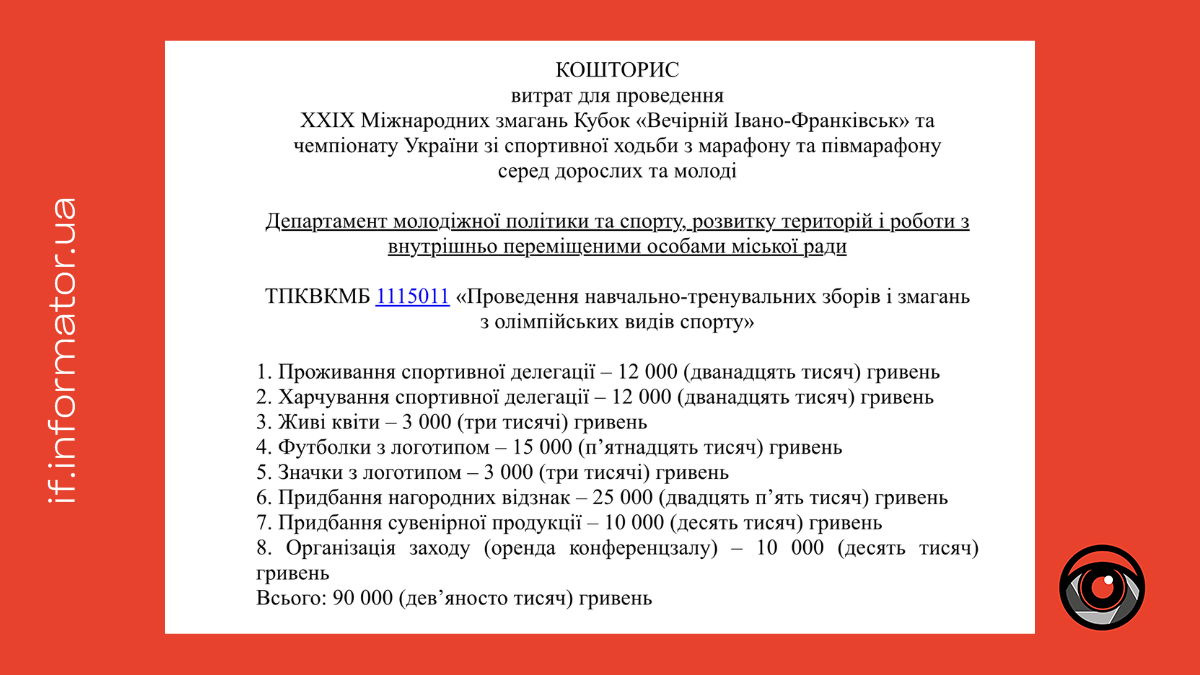 if.informator.ua

КОШТОРИС
витрат для проведення
XXIX Міжнародних змагань Кубок «Вечірній Івано-Франківськ» та чемпіонату України зі спортивної ходьби з марафону та півмарафону серед дорослих та молоді

Департамент молодіжної політики та спорту, розвитку територій і роботи з внутрішньо переміщеними особами міської ради

ТПКВКМБ 1115011 «Проведення навчально-тренувальних зборів і змагань з олімпійських видів спорту»

1. Проживання спортивної делегації – 12 000 (дванадцять тисяч) гривень
2. Харчування спортивної делегації – 12 000 (дванадцять тисяч) гривень
3. Живі квіти – 3 000 (три тисячі) гривень
4. Футболки з логотипом – 15 000 (п’ятнадцять тисяч) гривень
5. Значки з логотипом – 3 000 (три тисячі) гривень
6. Придбання нагородних відзнак – 25 000 (двадцять п’ять тисяч) гривень
7. Придбання сувенірної продукції – 10 000 (десять тисяч) гривень
8. Організація заходу (оренда конференцзалу) – 10 000 (десять тисяч) гривень
Всього: 90 000 (дев’яносто тисяч) гривень